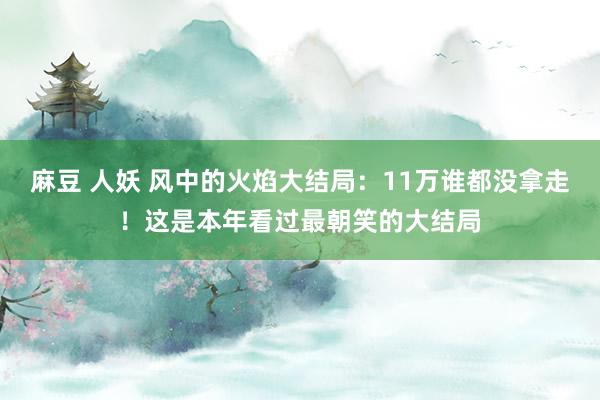 麻豆 人妖 风中的火焰大结局：11万谁都没拿走！这是本年看过最朝笑的大结局